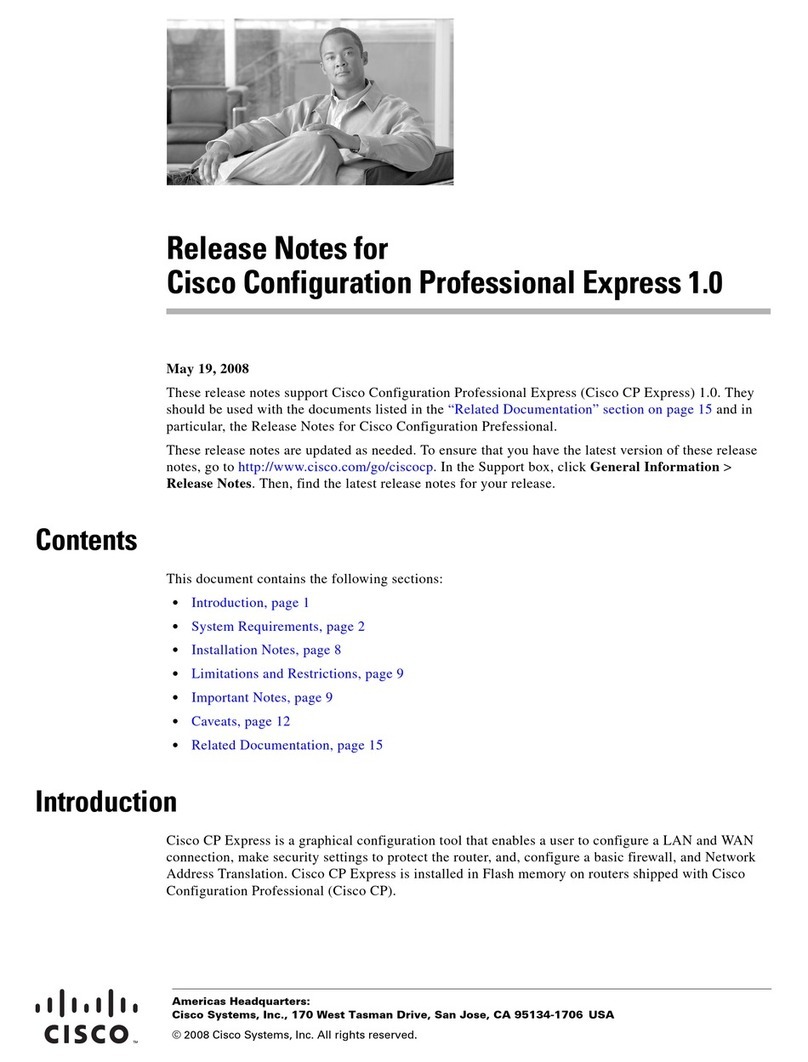 Release Notes for
Cisco Configuration Professional Express 1.0

May 19, 2008

These release notes support Cisco Configuration Professional Express (Cisco CP Express) 1.0. They should be used with the documents listed in the "Related Documentation" section on page 15 and in particular, the Release Notes for Cisco Configuration Prefessional.

These release notes are updated as needed. To ensure that you have the latest version of these release notes, go to http://www.cisco.com/go/ciscocp. In the Support box, click General Information > Release Notes. Then, find the latest release notes for your release.

Contents

This document contains the following sections:

• Introduction, page 1
• System Requirements, page 2
• Installation Notes, page 8
• Limitations and Restrictions, page 9
• Important Notes, page 9
• Caveats, page 12
• Related Documentation, page 15

Introduction

Cisco CP Express is a graphical configuration tool that enables a user to configure a LAN and WAN connection, make security settings to protect the router, and, configure a basic firewall, and Network Address Translation. Cisco CP Express is installed in Flash memory on routers shipped with Cisco Configuration Professional (Cisco CP).

CISCO

Americas Headquarters:
Cisco Systems, Inc., 170 West Tasman Drive, San Jose, CA 95134-1706 USA

© 2008 Cisco Systems, Inc. All rights reserved.